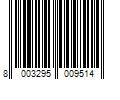 8 003295 009514